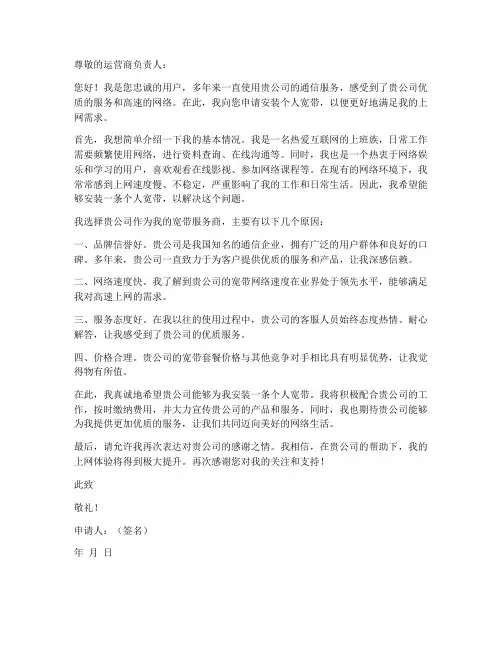 尊敬的运营商负责人：

您好！我是您忠诚的用户，多年来一直使用贵公司的通信服务，感受到了贵公司优质的服务和高速的网络。在此，我向您申请安装个人宽带，以便更好地满足我的上网需求。

首先，我想简单介绍一下我的基本情况。我是一名热爱互联网的上班族，日常工作需要频繁使用网络，进行资料查询、在线沟通等。同时，我也是一个热衷于网络娱乐和学习的用户，喜欢观看在线影视、参加网络课程等。在现有的网络环境下，我常常感到上网速度慢、不稳定，严重影响了我的工作和日常生活。因此，我希望能够安装一条个人宽带，以解决这个问题。

我选择贵公司作为我的宽带服务商，主要有以下几个原因：

一、品牌信誉好。贵公司是我国知名的通信企业，拥有广泛的用户群体和良好的口碑。多年来，贵公司一直致力于为客户提供优质的服务和产品，让我深感信赖。

二、网络速度快。我了解到贵公司的宽带网络速度在业界处于领先水平，能够满足我对高速上网的需求。

三、服务态度好。在我以往的使用过程中，贵公司的客服人员始终态度热情、耐心解答，让我感受到了贵公司的优质服务。

四、价格合理。贵公司的宽带套餐价格与其他竞争对手相比具有明显优势，让我觉得物有所值。

在此，我真诚地希望贵公司能够为我安装一条个人宽带。我将积极配合贵公司的工作，按时缴纳费用，并大力宣传贵公司的产品和服务。同时，我也期待贵公司能够为我提供更加优质的服务，让我们共同迈向美好的网络生活。

最后，请允许我再次表达对贵公司的感谢之情。我相信，在贵公司的帮助下，我的上网体验将得到极大提升。再次感谢您对我的关注和支持！

此致

敬礼！

申请人：（签名）

年 月 日